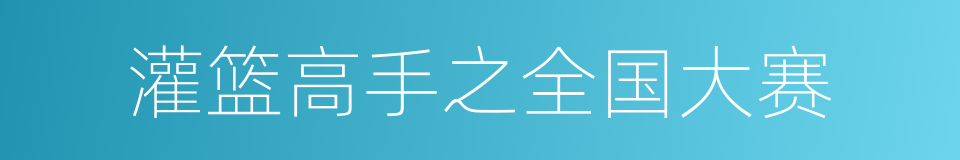 灌篮高手之全国大赛